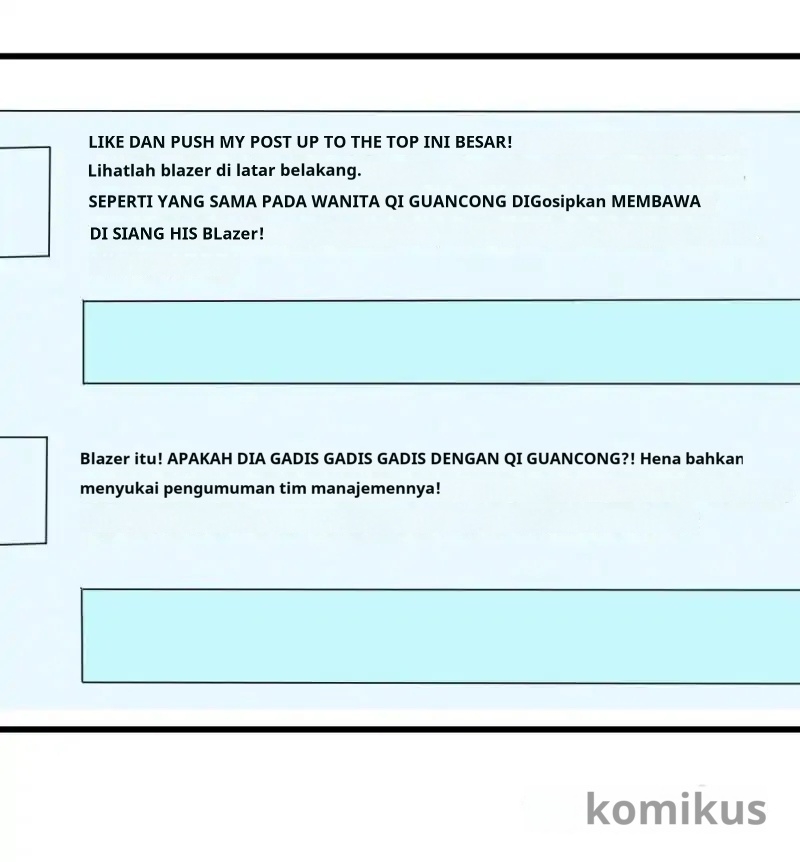 LIKE DAN PUSH MY POST UP TO THE TOP INI BESAR!
Lihatlah blazer di latar belakang.
SEPERTI YANG SAMA PADA WANITA QI GUANCONG DIGosipkan MEMBAWA DI SIANG HIS BLazer!

Blazer itu! APAKAH DIA GADIS GADIS GADIS DENGAN QI GUANCONG?! Hena bahkan menyukai pengumuman tim manajemennya!

komikus